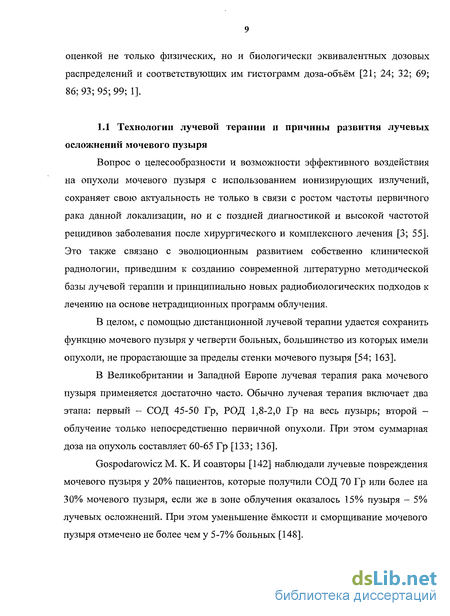 9

оценкой не только физических, но и биологически эквивалентных дозовых распределений и соответствующих им гистограмм доза-объём [21; 24; 32; 69; 86; 93; 95; 99; 1].

1.1 Технологии лучевой терапии и причины развития лучевых осложнений мочевого пузыря

Вопрос о целесообразности и возможности эффективного воздействия на опухоли мочевого пузыря с использованием ионизирующих излучений, сохраняет свою актуальность не только в связи с ростом частоты первичного рака данной локализации, но и с поздней диагностикой и высокой частотой рецидивов заболевания после хирургического и комплексного лечения [3; 55]. Это также связано с эволюционным развитием собственно клинической радиологии, приведшим к созданию современной литературно методической базы лучевой терапии и принципиально новых радиобиологических подходов к лечению на основе нетрадиционных программ облучения.

В целом, с помощью дистанционной лучевой терапии удается сохранить функцию мочевого пузыря у четверти больных, большинство из которых имели опухоли, не прорастающие за пределы стенки мочевого пузыря [54; 163].

В Великобритании и Западной Европе лучевая терапия рака мочевого пузыря применяется достаточно часто. Обычно лучевая терапия включает два этапа: первый – СОД 45-50 Гр, РОД 1,8-2,0 Гр на весь пузырь; второй – облучение только непосредственно первичной опухоли. При этом суммарная доза на опухоль составляет 60-65 Гр [133; 136].

Gospodarowicz M. K. И соавторы [142] наблюдали лучевые повреждения мочевого пузыря у 20% пациентов, которые получили СОД 70 Гр или более на 30% мочевого пузыря, если же в зоне облучения оказалось 15% пузыря – 5% лучевых осложнений. При этом уменьшение ёмкости и сморщивание мочевого пузыря отмечено не более чем у 5-7% больных [148].

dsLib.net
библиотека диссертаций